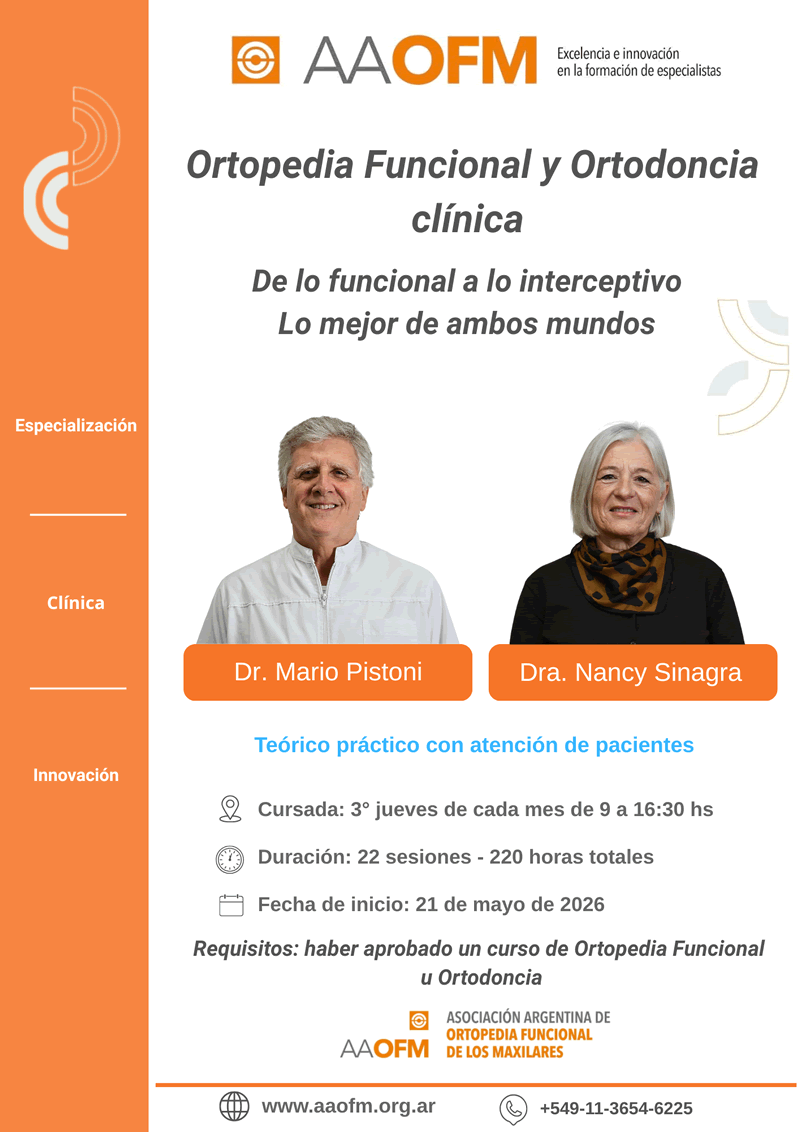 AAOFM Excelencia e innovación en la formación de especialistas

Ortopedia Funcional y Ortodoncia clínica

De lo funcional a lo interceptivo
Lo mejor de ambos mundos

Especialización

Clínica

Innovación

Dr. Mario Pistoni

Dra. Nancy Sinagra

Teórico práctico con atención de pacientes

Cursada: 3° jueves de cada mes de 9 a 16:30 hs

Duración: 22 sesiones - 220 horas totales

Fecha de inicio: 21 de mayo de 2026

Requisitos: haber aprobado un curso de Ortopedia Funcional u Ortodoncia

AAOFM ASOCIACIÓN ARGENTINA DE ORTOPEDIA FUNCIONAL DE LOS MAXILARES

www.aaofm.org.ar

+549-11-3654-6225